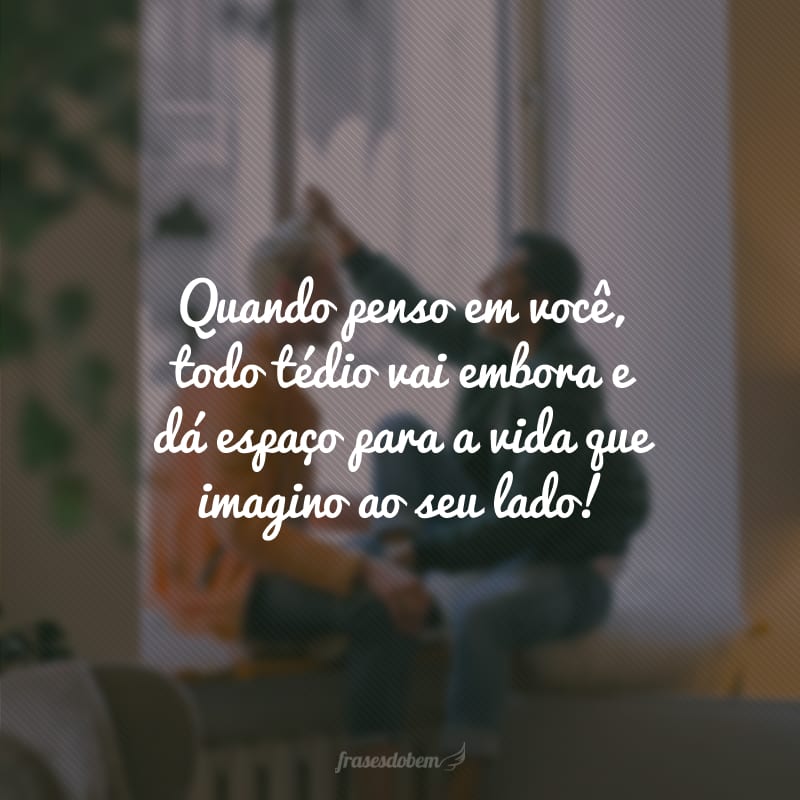 Quando penso em você, todo tédio vai embora e dá espaço para a vida que imagino ao seu lado!

frasesdobem